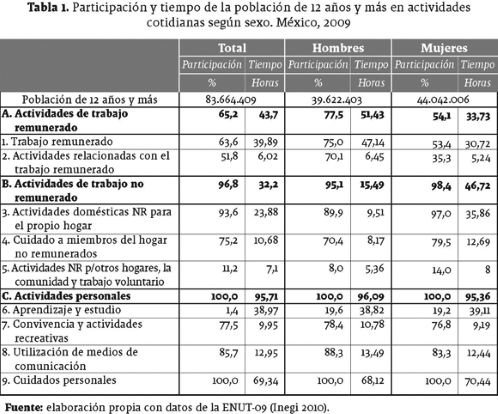 **Tabla 1.** Participación y tiempo de la población de 12 años y más en actividades cotidianas según sexo. México, 2009

| | Total | | Hombres | | Mujeres | |
|---|---|---|---|---|---|---|
| | Participación | Tiempo | Participación | Tiempo | Participación | Tiempo |
| | % | Horas | % | Horas | % | Horas |
| Población de 12 años y más | 83.664.409 | | 39.622.403 | | 44.042.006 | |
| **A. Actividades de trabajo remunerado** | **65,2** | **43,7** | **77,5** | **51,43** | **54,1** | **33,73** |
| 1. Trabajo remunerado | 63,6 | 39,89 | 75,0 | 47,14 | 53,4 | 30,72 |
| 2. Actividades relacionadas con el trabajo remunerado | 51,8 | 6,02 | 70,1 | 6,45 | 35,3 | 5,24 |
| **B. Actividades de trabajo no remunerado** | **96,8** | **32,2** | **95,1** | **15,49** | **98,4** | **46,72** |
| 3. Actividades domésticas NR para el propio hogar | 93,6 | 23,88 | 89,9 | 9,51 | 97,0 | 35,86 |
| 4. Cuidado a miembros del hogar no remunerados | 75,2 | 10,68 | 70,4 | 8,17 | 79,5 | 12,69 |
| 5. Actividades NR p/otros hogares, la comunidad y trabajo voluntario | 11,2 | 7,1 | 8,0 | 5,36 | 14,0 | 8 |
| **C. Actividades personales** | **100,0** | **95,71** | **100,0** | **96,09** | **100,0** | **95,36** |
| 6. Aprendizaje y estudio | 1,4 | 38,97 | 19,6 | 38,82 | 19,2 | 39,11 |
| 7. Convivencia y actividades recreativas | 77,5 | 9,95 | 78,4 | 10,78 | 76,8 | 9,19 |
| 8. Utilización de medios de comunicación | 85,7 | 12,95 | 88,3 | 13,49 | 83,3 | 12,44 |
| 9. Cuidados personales | 100,0 | 69,34 | 100,0 | 68,12 | 100,0 | 70,44 |

**Fuente:** elaboración propia con datos de la ENUT-09 (Inegi 2010).